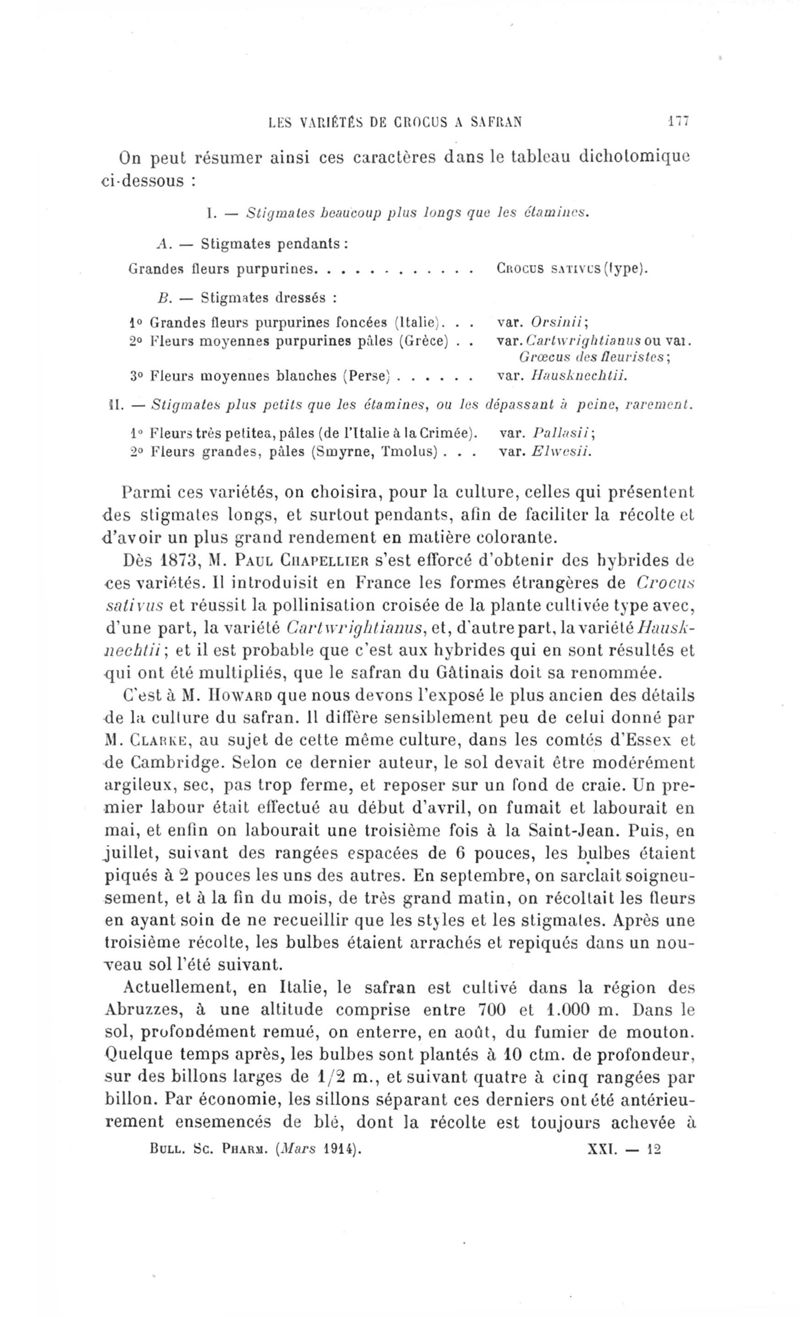 LES VARIÉTÉS DE CROCUS A SAFRAN 177

On peut résumer ainsi ces caractères dans le tableau dichotomique ci-dessous :

I. — Stigmates beaucoup plus longs que les étamines.

A. — Stigmates pendants :

Grandes fleurs purpurines. . . . . . . . . . . . Crocus sativus (type).

B. — Stigmates dressés :

1° Grandes fleurs purpurines foncées (Italie). . . var. Orsinii;

2° Fleurs moyennes purpurines pâles (Grèce) . . var. Cartwrightianus ou var. Grœcus des fleuristes;

3° Fleurs moyennes blanches (Perse) . . . . . . var. Hausknechtii.

II. — Stigmates plus petits que les étamines, ou les dépassant à peine, rarement.

1° Fleurs très petites, pâles (de l'Italie à la Crimée). var. Pallasii;

2° Fleurs grandes, pâles (Smyrne, Tmolus) . . . var. Elwesii.

Parmi ces variétés, on choisira, pour la culture, celles qui présentent des stigmates longs, et surtout pendants, afin de faciliter la récolte et d'avoir un plus grand rendement en matière colorante.

Dès 1873, M. Paul Chapellier s'est efforcé d'obtenir des hybrides de ces variétés. Il introduisit en France les formes étrangères de Crocus sativus et réussit la pollinisation croisée de la plante cultivée type avec, d'une part, la variété Cartwrightianus, et, d'autre part, la variété Hausknechtii; et il est probable que c'est aux hybrides qui en sont résultés et qui ont été multipliés, que le safran du Gâtinais doit sa renommée.

C'est à M. Howard que nous devons l'exposé le plus ancien des détails de la culture du safran. Il diffère sensiblement peu de celui donné par M. Clarke, au sujet de cette même culture, dans les comtés d'Essex et de Cambridge. Selon ce dernier auteur, le sol devait être modérément argileux, sec, pas trop ferme, et reposer sur un fond de craie. Un premier labour était effectué au début d'avril, on fumait et labourait en mai, et enfin on labourait une troisième fois à la Saint-Jean. Puis, en juillet, suivant des rangées espacées de 6 pouces, les bulbes étaient piqués à 2 pouces les uns des autres. En septembre, on sarclait soigneusement, et à la fin du mois, de très grand matin, on récoltait les fleurs en ayant soin de ne recueillir que les styles et les stigmates. Après une troisième récolte, les bulbes étaient arrachés et repiqués dans un nouveau sol l'été suivant.

Actuellement, en Italie, le safran est cultivé dans la région des Abruzzes, à une altitude comprise entre 700 et 1.000 m. Dans le sol, profondément remué, on enterre, en août, du fumier de mouton. Quelque temps après, les bulbes sont plantés à 10 ctm. de profondeur, sur des billons larges de 1/2 m., et suivant quatre à cinq rangées par billon. Par économie, les sillons séparant ces derniers ont été antérieurement ensemencés de blé, dont la récolte est toujours achevée à

Bull. Sc. Pharm. (Mars 1914). XXI. — 12